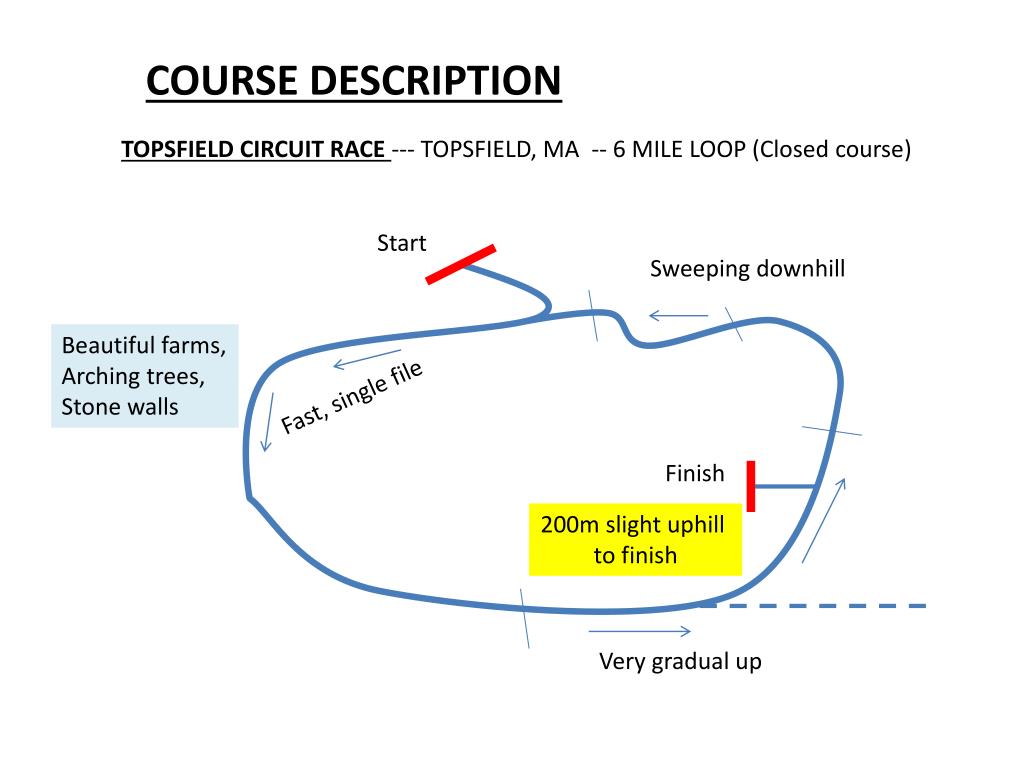 COURSE DESCRIPTION

TOPSFIELD CIRCUIT RACE --- TOPSFIELD, MA -- 6 MILE LOOP (Closed course)

Start

Sweeping downhill

Beautiful farms,
Arching trees,
Stone walls

Fast, single file

Finish

200m slight uphill to finish

Very gradual up